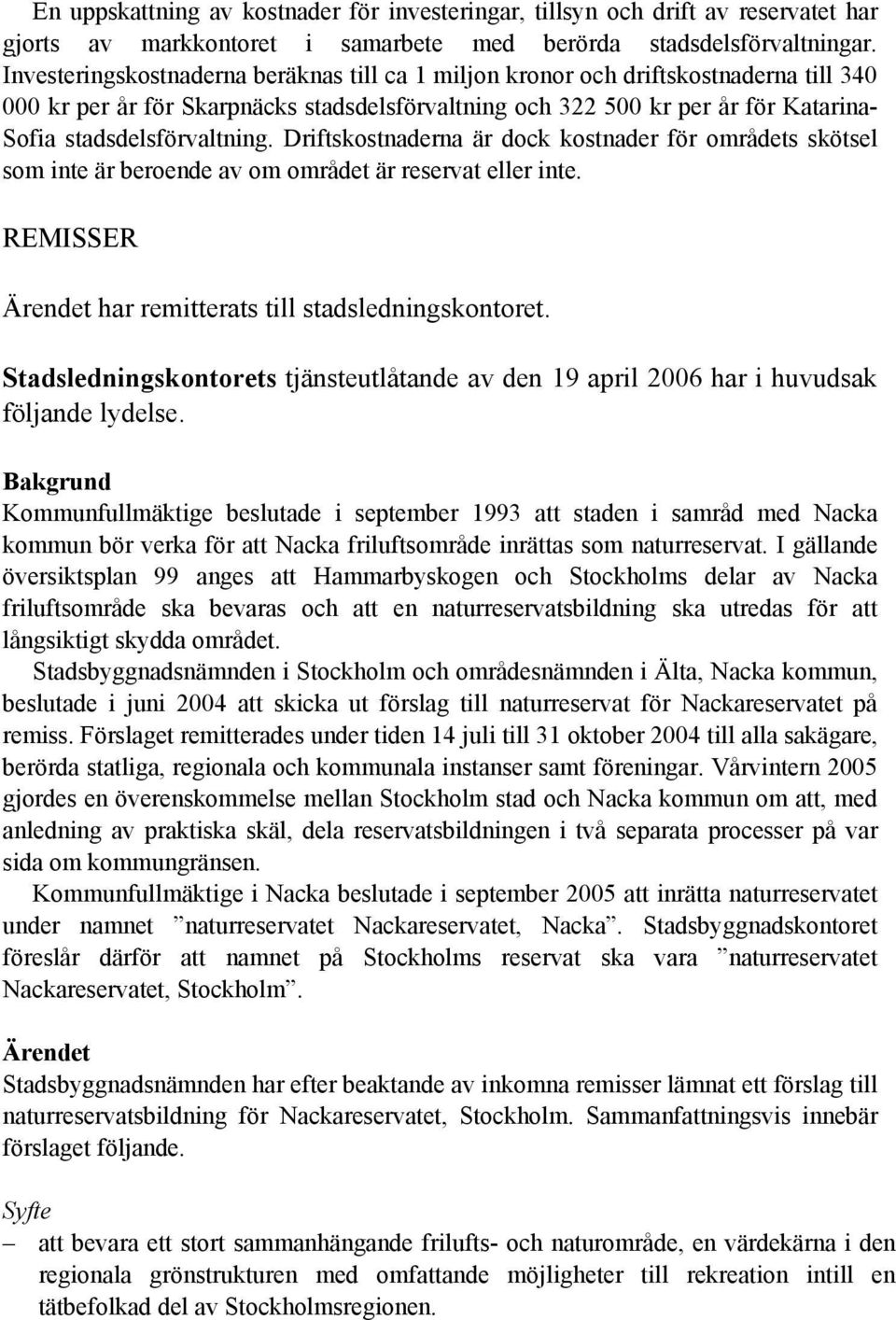 En uppskattning av kostnader för investeringar, tillsyn och drift av reservatet har gjorts av markkontoret i samarbete med berörda stadsdelsförvaltningar. Investeringskostnaderna beräknas till ca 1 miljon kronor och driftskostnaderna till 340 000 kr per år för Skarpnäcks stadsdelsförvaltning och 322 500 kr per år för Katarina-Sofia stadsdelsförvaltning. Driftskostnaderna är dock kostnader för områdets skötsel som inte är beroende av om området är reservat eller inte.

REMISSER

Ärendet har remitterats till stadsledningskontoret.

Stadsledningskontorets tjänsteutlåtande av den 19 april 2006 har i huvudsak följande lydelse.

Bakgrund
Kommunfullmäktige beslutade i september 1993 att staden i samråd med Nacka kommun bör verka för att Nacka friluftsområde inrättas som naturreservat. I gällande översiktsplan 99 anges att Hammarbyskogen och Stockholms delar av Nacka friluftsområde ska bevaras och att en naturreservatsbildning ska utredas för att långsiktigt skydda området.

Stadsbyggnadsnämnden i Stockholm och områdesnämnden i Älta, Nacka kommun, beslutade i juni 2004 att skicka ut förslag till naturreservat för Nackareservatet på remiss. Förslaget remitterades under tiden 14 juli till 31 oktober 2004 till alla sakägare, berörda statliga, regionala och kommunala instanser samt föreningar. Vårvintern 2005 gjordes en överenskommelse mellan Stockholm stad och Nacka kommun om att, med anledning av praktiska skäl, dela reservatsbildningen i två separata processer på var sida om kommungränsen.

Kommunfullmäktige i Nacka beslutade i september 2005 att inrätta naturreservatet under namnet ”naturreservatet Nackareservatet, Nacka”. Stadsbyggnadskontoret föreslår därför att namnet på Stockholms reservat ska vara ”naturreservatet Nackareservatet, Stockholm”.

Ärendet
Stadsbyggnadsnämnden har efter beaktande av inkomna remisser lämnat ett förslag till naturreservatsbildning för Nackareservatet, Stockholm. Sammanfattningsvis innebär förslaget följande.

Syfte
– att bevara ett stort sammanhängande frilufts- och naturområde, en värdekärna i den regionala grönstrukturen med omfattande möjligheter till rekreation intill en tätbefolkad del av Stockholmsregionen.